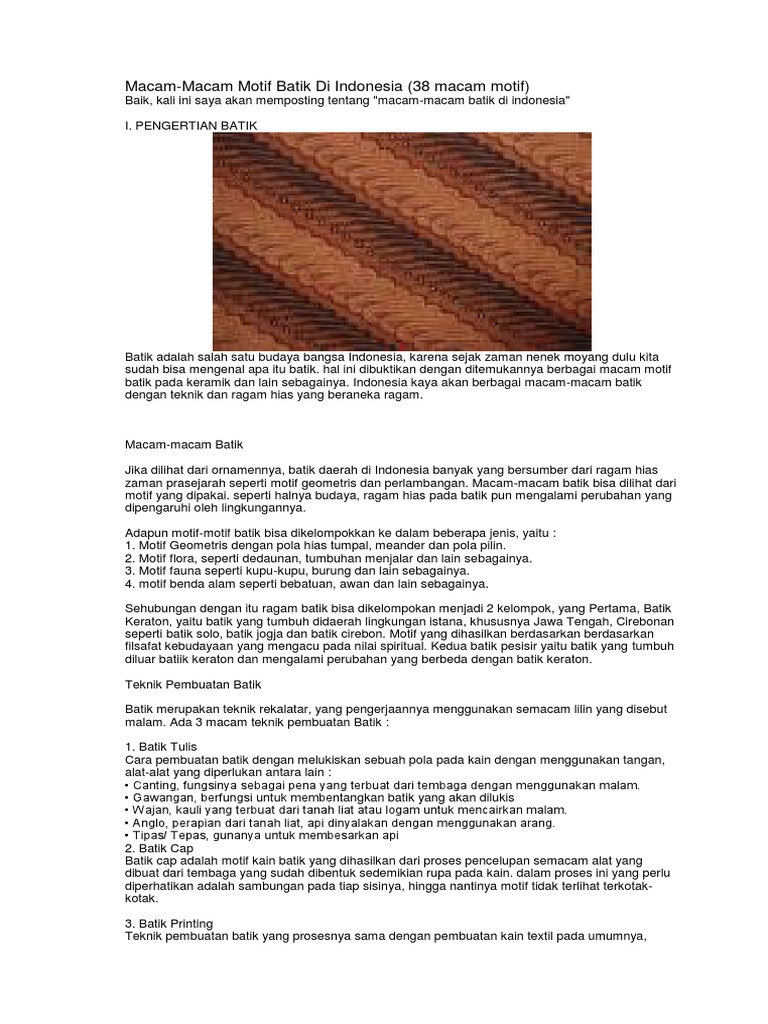 Macam-Macam Motif Batik Di Indonesia (38 macam motif)
Baik, kali ini saya akan memposting tentang "macam-macam batik di indonesia"

I. PENGERTIAN BATIK

Batik adalah salah satu budaya bangsa Indonesia, karena sejak zaman nenek moyang dulu kita sudah bisa mengenal apa itu batik. hal ini dibuktikan dengan ditemukannya berbagai macam motif batik pada keramik dan lain sebagainya. Indonesia kaya akan berbagai macam-macam batik dengan teknik dan ragam hias yang beraneka ragam.

Macam-macam Batik

Jika dilihat dari ornamennya, batik daerah di Indonesia banyak yang bersumber dari ragam hias zaman prasejarah seperti motif geometris dan perlambangan. Macam-macam batik bisa dilihat dari motif yang dipakai. seperti halnya budaya, ragam hias pada batik pun mengalami perubahan yang dipengaruhi oleh lingkungannya.

Adapun motif-motif batik bisa dikelompokkan ke dalam beberapa jenis, yaitu :
1. Motif Geometris dengan pola hias tumpal, meander dan pola pilin.
2. Motif flora, seperti dedaunan, tumbuhan menjalar dan lain sebagainya.
3. Motif fauna seperti kupu-kupu, burung dan lain sebagainya.
4. motif benda alam seperti bebatuan, awan dan lain sebagainya.

Sehubungan dengan itu ragam batik bisa dikelompokan menjadi 2 kelompok, yang Pertama, Batik Keraton, yaitu batik yang tumbuh didaerah lingkungan istana, khususnya Jawa Tengah, Cirebonan seperti batik solo, batik jogja dan batik cirebon. Motif yang dihasilkan berdasarkan berdasarkan filsafat kebudayaan yang mengacu pada nilai spiritual. Kedua batik pesisir yaitu batik yang tumbuh diluar batiik keraton dan mengalami perubahan yang berbeda dengan batik keraton.

Teknik Pembuatan Batik

Batik merupakan teknik rekalatar, yang pengerjaannya menggunakan semacam lilin yang disebut malam. Ada 3 macam teknik pembuatan Batik :

1. Batik Tulis
Cara pembuatan batik dengan melukiskan sebuah pola pada kain dengan menggunakan tangan, alat-alat yang diperlukan antara lain :
• Canting, fungsinya sebagai pena yang terbuat dari tembaga dengan menggunakan malam.
• Gawangan, berfungsi untuk membentangkan batik yang akan dilukis
• Wajan, kauli yang terbuat dari tanah liat atau logam untuk mencairkan malam.
• Anglo, perapian dari tanah liat, api dinyalakan dengan menggunakan arang.
• Tipas/ Tepas, gunanya untuk membesarkan api
2. Batik Cap
Batik cap adalah motif kain batik yang dihasilkan dari proses pencelupan semacam alat yang dibuat dari tembaga yang sudah dibentuk sedemikian rupa pada kain. dalam proses ini yang perlu diperhatikan adalah sambungan pada tiap sisinya, hingga nantinya motif tidak terlihat terkotak-kotak.

3. Batik Printing
Teknik pembuatan batik yang prosesnya sama dengan pembuatan kain textil pada umumnya,